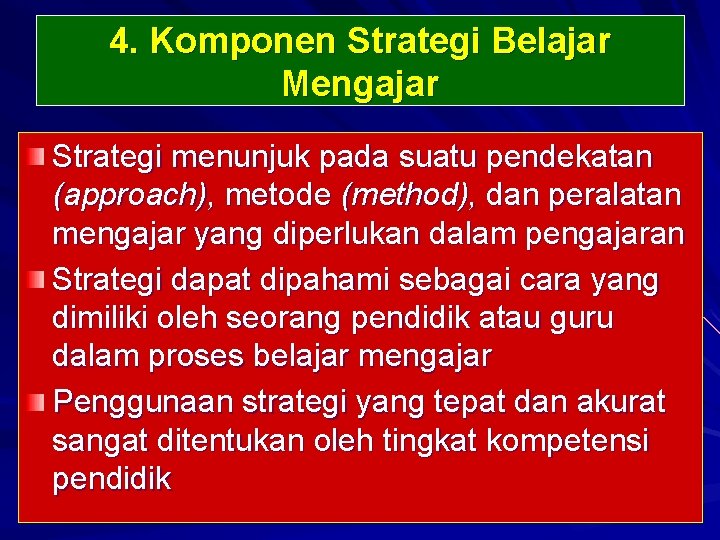 4. Komponen Strategi Belajar Mengajar

Strategi menunjuk pada suatu pendekatan (approach), metode (method), dan peralatan mengajar yang diperlukan dalam pengajaran

Strategi dapat dipahami sebagai cara yang dimiliki oleh seorang pendidik atau guru dalam proses belajar mengajar

Penggunaan strategi yang tepat dan akurat sangat ditentukan oleh tingkat kompetensi pendidik